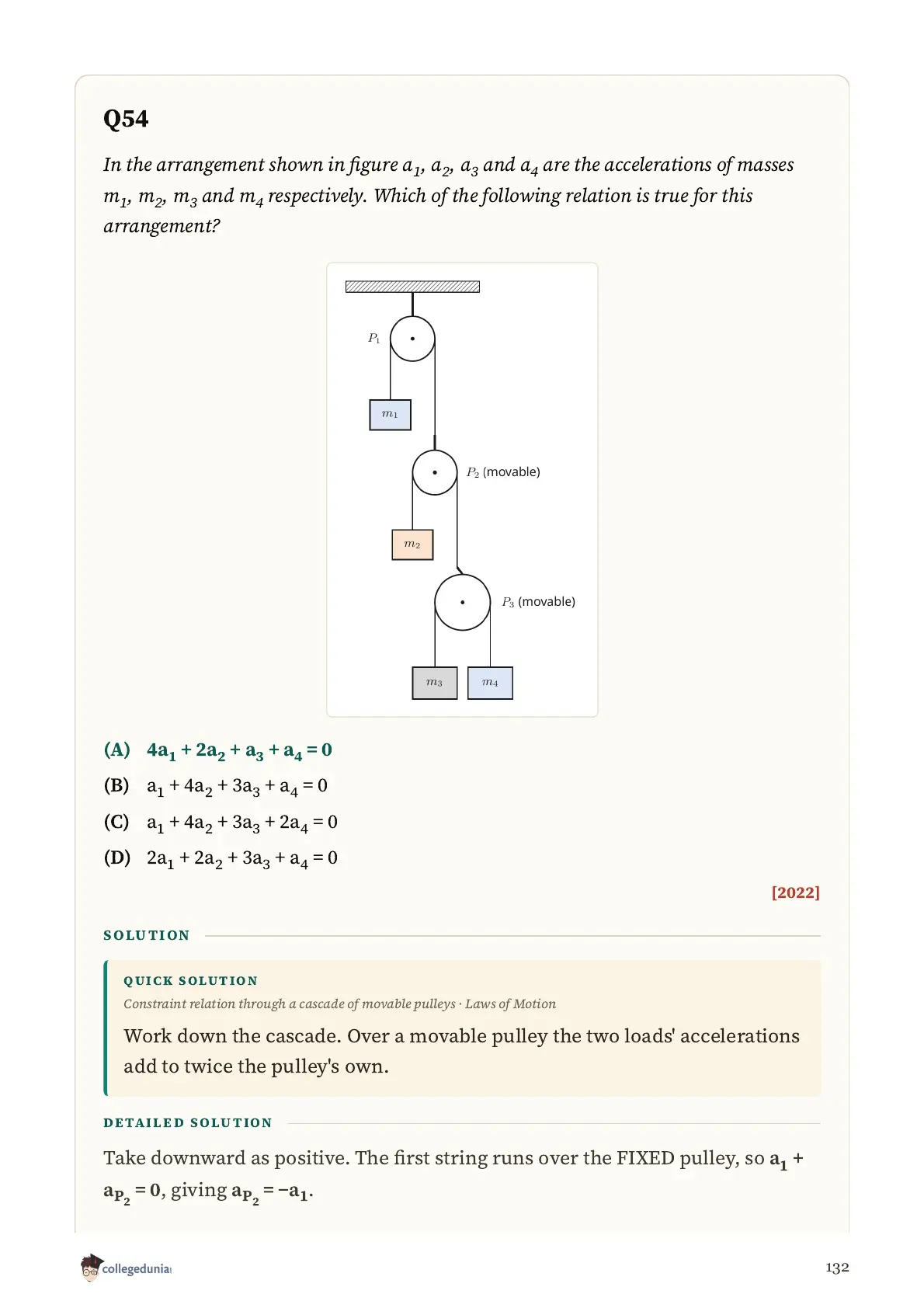 Q54

In the arrangement shown in figure $a_1$, $a_2$, $a_3$ and $a_4$ are the accelerations of masses $m_1$, $m_2$, $m_3$ and $m_4$ respectively. Which of the following relation is true for this arrangement?

$P_1$

$m_1$

$P_2$ (movable)

$m_2$

$P_3$ (movable)

$m_3$ $m_4$

(A) $4a_1 + 2a_2 + a_3 + a_4 = 0$

(B) $a_1 + 4a_2 + 3a_3 + a_4 = 0$

(C) $a_1 + 4a_2 + 3a_3 + 2a_4 = 0$

(D) $2a_1 + 2a_2 + 3a_3 + a_4 = 0$

[2022]

SOLUTION

QUICK SOLUTION

Constraint relation through a cascade of movable pulleys · Laws of Motion

Work down the cascade. Over a movable pulley the two loads' accelerations add to twice the pulley's own.

DETAILED SOLUTION

Take downward as positive. The first string runs over the FIXED pulley, so $a_1 + a_{P_2} = 0$, giving $a_{P_2} = -a_1$.

collegedunia

132